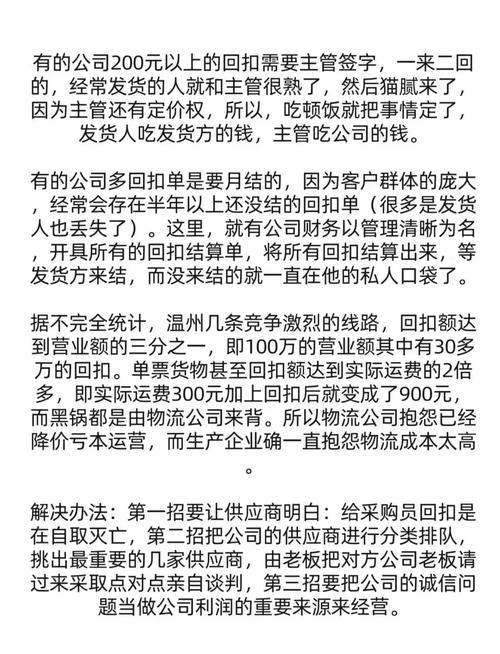 有的公司200元以上的回扣需要主管签字，一来二回的，经常发货的人就和主管很熟了，然后猫腻来了，因为主管还有定价权，所以，吃顿饭就把事情定了，发货人吃发货方的钱，主管吃公司的钱。

有的公司多回扣单是要月结的，因为客户群体的庞大，经常会存在半年以上还没结的回扣单（很多是发货人也丢失了）。这里，就有公司财务以管理清晰为名，开具所有的回扣结算单，将所有回扣结算出来，等发货方来结，而没来结的就一直在他的私人口袋了。

据不完全统计，温州几条竞争激烈的线路，回扣额达到营业额的三分之一，即100万的营业额其中有30多万的回扣。单票货物甚至回扣额达到实际运费的2倍多，即实际运费300元加上回扣后就变成了900元，而黑锅都是由物流公司来背。所以物流公司抱怨已经降价亏本运营，而生产企业确一直抱怨物流成本太高。

解决办法：第一招要让供应商明白：给采购员回扣是在自取灭亡，第二招把公司的供应商进行分类排队，挑出最重要的几家供应商，由老板把对方公司老板请过来采取点对点亲自谈判，第三招要把公司的诚信问题当做公司利润的重要来源来经营。